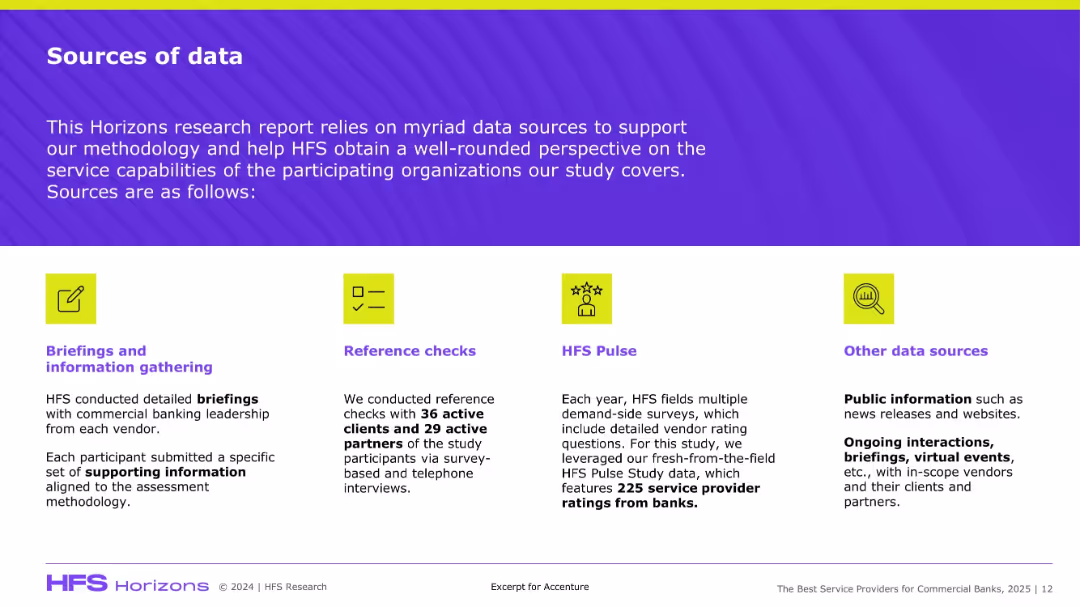 Sources of data

This Horizons research report relies on myriad data sources to support our methodology and help HFS obtain a well-rounded perspective on the service capabilities of the participating organizations our study covers. Sources are as follows:

Briefings and information gathering

HFS conducted detailed briefings with commercial banking leadership from each vendor.

Each participant submitted a specific set of supporting information aligned to the assessment methodology.

Reference checks

We conducted reference checks with 36 active clients and 29 active partners of the study participants via survey-based and telephone interviews.

HFS Pulse

Each year, HFS fields multiple demand-side surveys, which include detailed vendor rating questions. For this study, we leveraged our fresh-from-the-field HFS Pulse Study data, which features 225 service provider ratings from banks.

Other data sources

Public information such as news releases and websites.

Ongoing interactions, briefings, virtual events, etc., with in-scope vendors and their clients and partners.

HFS Horizons © 2024 | HFS Research

Excerpt for Accenture

The Best Service Providers for Commercial Banks, 2025 | 12